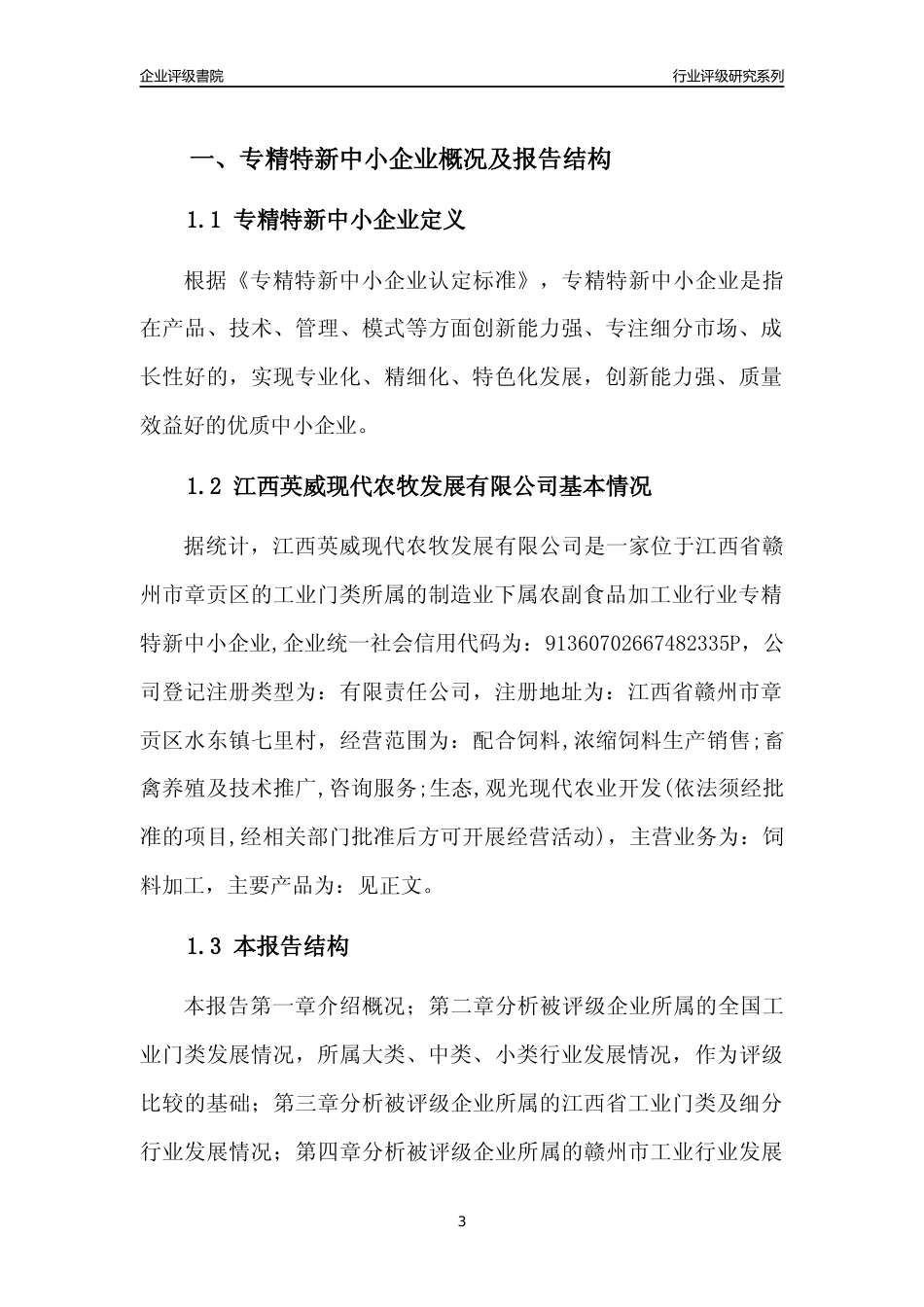 企业评级書院

行业评级研究系列

一、专精特新中小企业概况及报告结构

1.1 专精特新中小企业定义

根据《专精特新中小企业认定标准》，专精特新中小企业是指在产品、技术、管理、模式等方面创新能力强、专注细分市场、成长性好的，实现专业化、精细化、特色化发展，创新能力强、质量效益好的优质中小企业。

1.2 江西英威现代农牧发展有限公司基本情况

据统计，江西英威现代农牧发展有限公司是一家位于江西省赣州市章贡区的工业门类所属的制造业下属农副食品加工业行业专精特新中小企业,企业统一社会信用代码为：91360702667482335P，公司登记注册类型为：有限责任公司，注册地址为：江西省赣州市章贡区水东镇七里村，经营范围为：配合饲料,浓缩饲料生产销售;畜禽养殖及技术推广,咨询服务;生态,观光现代农业开发(依法须经批准的项目,经相关部门批准后方可开展经营活动)，主营业务为：饲料加工，主要产品为：见正文。

1.3 本报告结构

本报告第一章介绍概况；第二章分析被评级企业所属的全国工业门类发展情况，所属大类、中类、小类行业发展情况，作为评级比较的基础；第三章分析被评级企业所属的江西省工业门类及细分行业发展情况；第四章分析被评级企业所属的赣州市工业行业发展

3